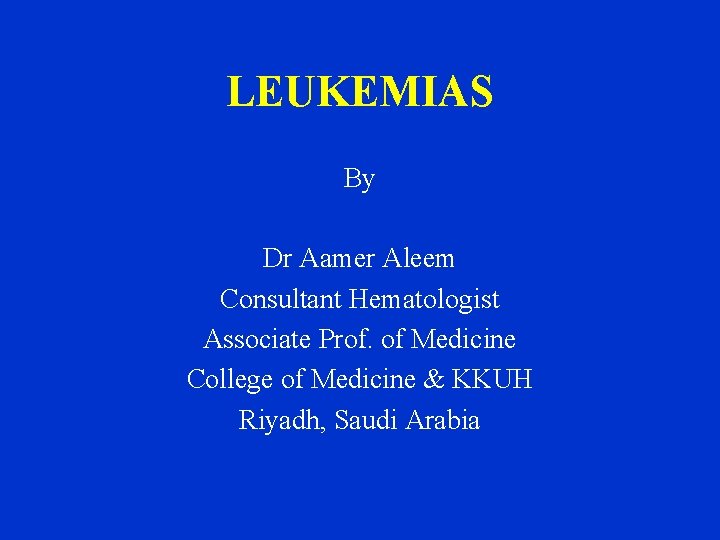 LEUKEMIAS

By

Dr Aamer Aleem
Consultant Hematologist
Associate Prof. of Medicine
College of Medicine & KKUH
Riyadh, Saudi Arabia